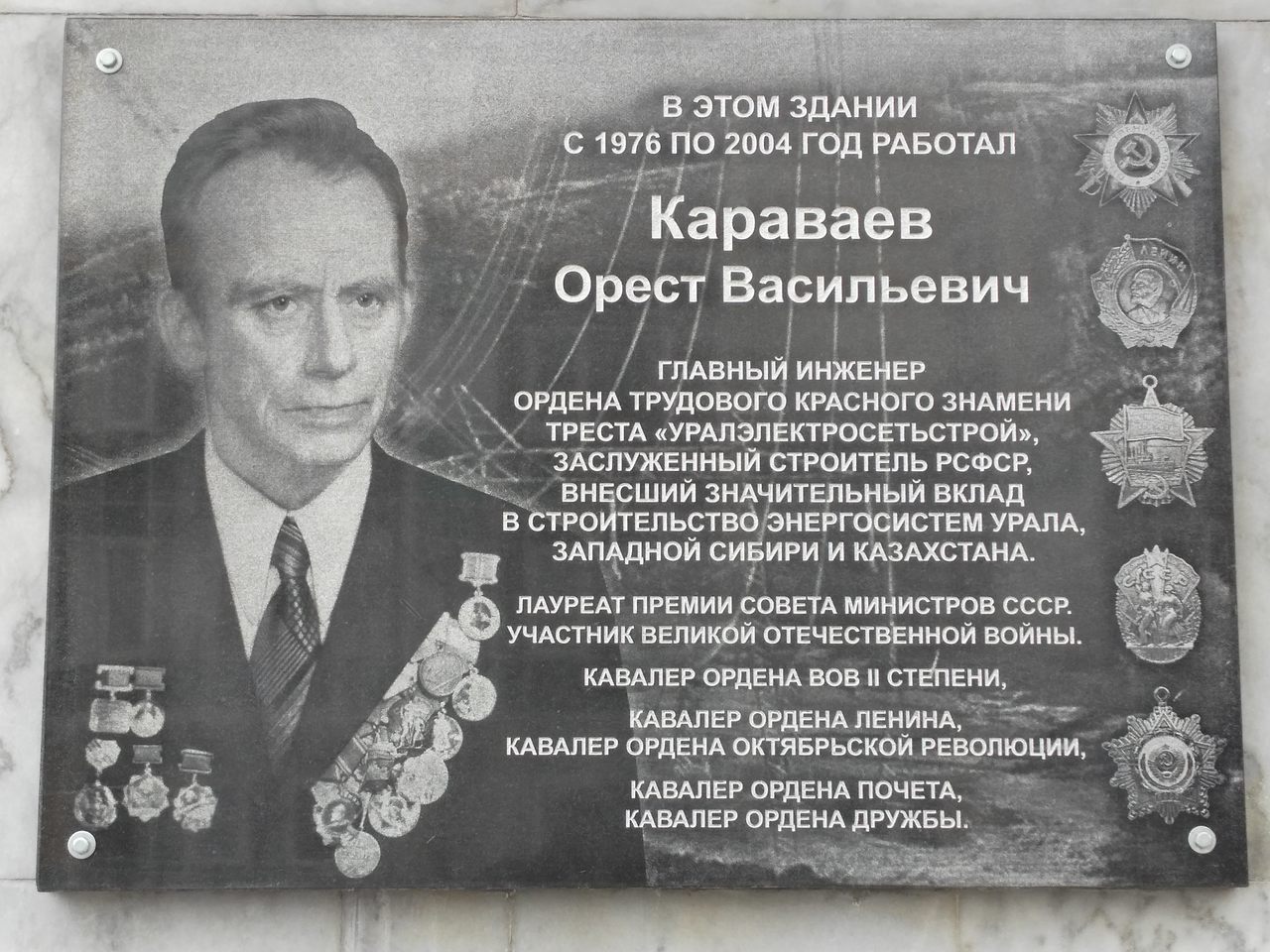 В ЭТОМ ЗДАНИИ
С 1976 ПО 2004 ГОД РАБОТАЛ

Караваев
Орест Васильевич

ГЛАВНЫЙ ИНЖЕНЕР
ОРДЕНА ТРУДОВОГО КРАСНОГО ЗНАМЕНИ
ТРЕСТА «УРАЛЭЛЕКТРОСЕТЬСТРОЙ»,
ЗАСЛУЖЕННЫЙ СТРОИТЕЛЬ РСФСР,
ВНЕСШИЙ ЗНАЧИТЕЛЬНЫЙ ВКЛАД
В СТРОИТЕЛЬСТВО ЭНЕРГОСИСТЕМ УРАЛА,
ЗАПАДНОЙ СИБИРИ И КАЗАХСТАНА.

ЛАУРЕАТ ПРЕМИИ СОВЕТА МИНИСТРОВ СССР.
УЧАСТНИК ВЕЛИКОЙ ОТЕЧЕСТВЕННОЙ ВОЙНЫ.

КАВАЛЕР ОРДЕНА ВОВ II СТЕПЕНИ,

КАВАЛЕР ОРДЕНА ЛЕНИНА,
КАВАЛЕР ОРДЕНА ОКТЯБРЬСКОЙ РЕВОЛЮЦИИ,

КАВАЛЕР ОРДЕНА ПОЧЕТА,
КАВАЛЕР ОРДЕНА ДРУЖБЫ.